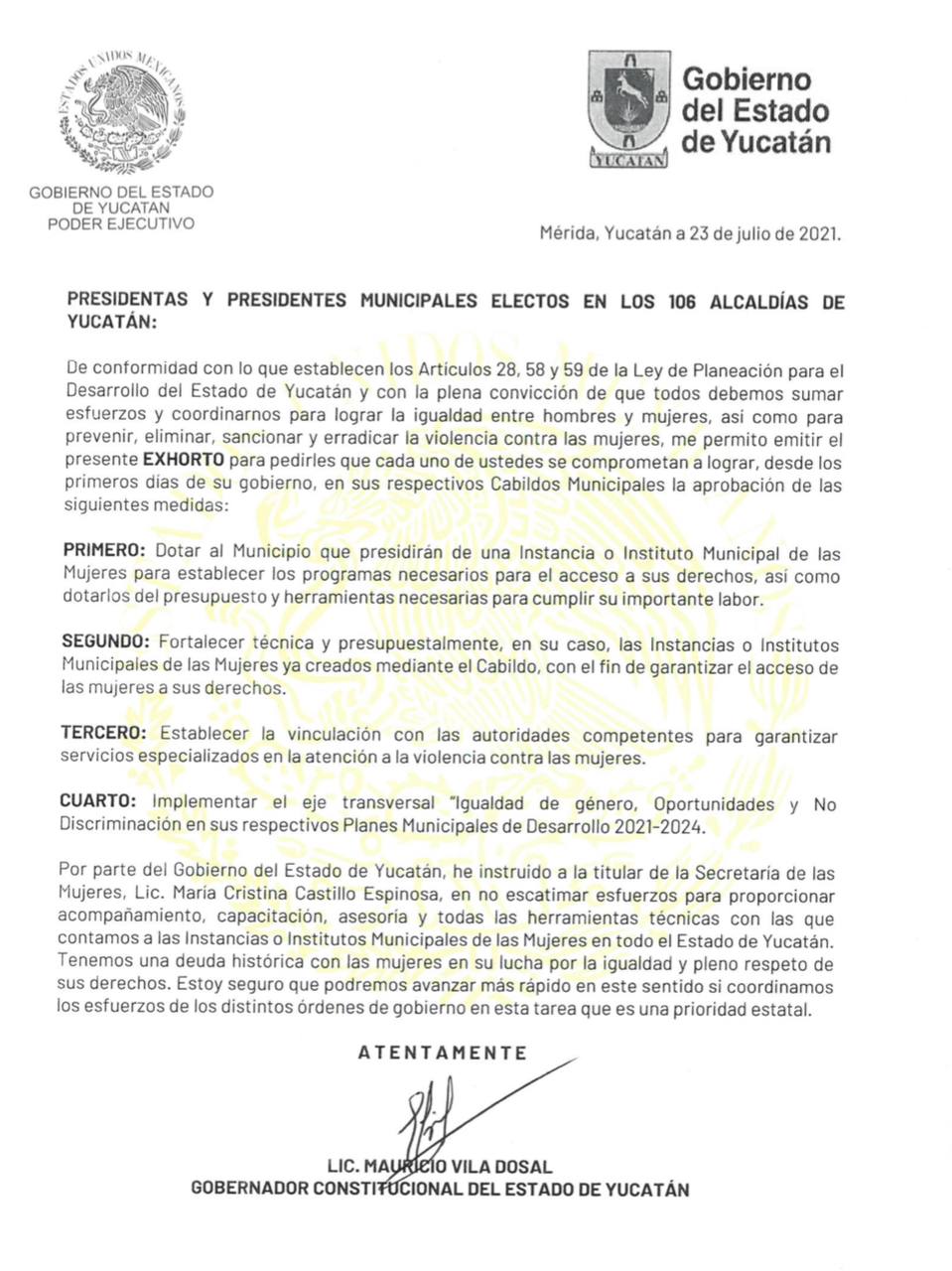 ESTADOS UNIDOS MEXICANOS

GOBIERNO DEL ESTADO DE YUCATAN PODER EJECUTIVO

YUCATAN

Gobierno del Estado de Yucatán

Mérida, Yucatán a 23 de julio de 2021.

PRESIDENTAS Y PRESIDENTES MUNICIPALES ELECTOS EN LOS 106 ALCALDÍAS DE YUCATÁN:

De conformidad con lo que establecen los Artículos 28, 58 y 59 de la Ley de Planeación para el Desarrollo del Estado de Yucatán y con la plena convicción de que todos debemos sumar esfuerzos y coordinarnos para lograr la igualdad entre hombres y mujeres, así como para prevenir, eliminar, sancionar y erradicar la violencia contra las mujeres, me permito emitir el presente EXHORTO para pedirles que cada uno de ustedes se comprometan a lograr, desde los primeros días de su gobierno, en sus respectivos Cabildos Municipales la aprobación de las siguientes medidas:

PRIMERO: Dotar al Municipio que presidirán de una Instancia o Instituto Municipal de las Mujeres para establecer los programas necesarios para el acceso a sus derechos, así como dotarlos del presupuesto y herramientas necesarias para cumplir su importante labor.

SEGUNDO: Fortalecer técnica y presupuestalmente, en su caso, las Instancias o Institutos Municipales de las Mujeres ya creados mediante el Cabildo, con el fin de garantizar el acceso de las mujeres a sus derechos.

TERCERO: Establecer la vinculación con las autoridades competentes para garantizar servicios especializados en la atención a la violencia contra las mujeres.

CUARTO: Implementar el eje transversal "Igualdad de género, Oportunidades y No Discriminación en sus respectivos Planes Municipales de Desarrollo 2021-2024.

Por parte del Gobierno del Estado de Yucatán, he instruido a la titular de la Secretaría de las Mujeres, Lic. María Cristina Castillo Espinosa, en no escatimar esfuerzos para proporcionar acompañamiento, capacitación, asesoría y todas las herramientas técnicas con las que contamos a las Instancias o Institutos Municipales de las Mujeres en todo el Estado de Yucatán. Tenemos una deuda histórica con las mujeres en su lucha por la igualdad y pleno respeto de sus derechos. Estoy seguro que podremos avanzar más rápido en este sentido si coordinamos los esfuerzos de los distintos órdenes de gobierno en esta tarea que es una prioridad estatal.

ATENTAMENTE

LIC. MAURICIO VILA DOSAL
GOBERNADOR CONSTITUCIONAL DEL ESTADO DE YUCATÁN